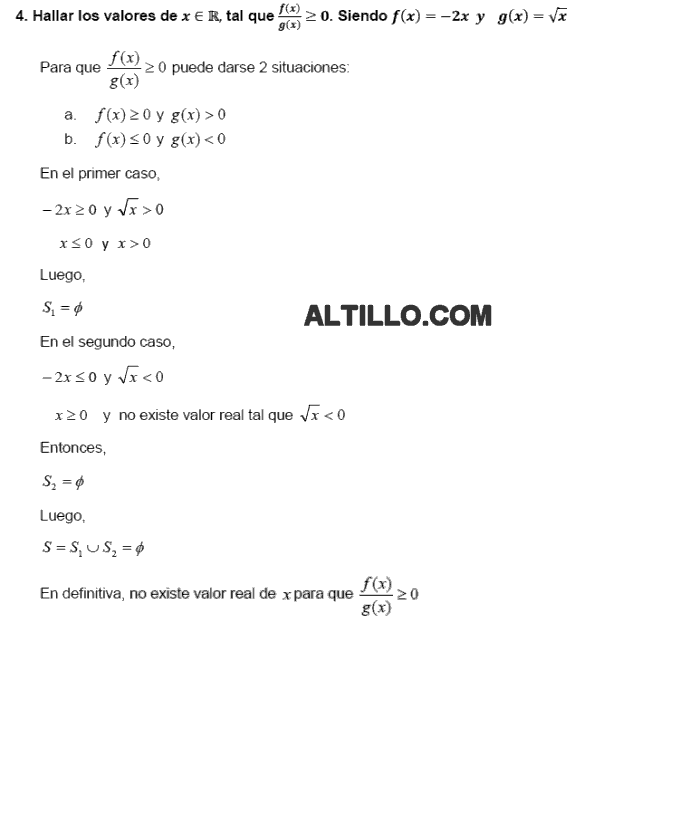 4. Hallar los valores de $x \in \mathbb{R}$, tal que $\frac{f(x)}{g(x)} \geq 0$. Siendo $f(x) = -2x$ y $g(x) = \sqrt{x}$

Para que $\frac{f(x)}{g(x)} \geq 0$ puede darse 2 situaciones:

a. $f(x) \geq 0$ y $g(x) > 0$
b. $f(x) \leq 0$ y $g(x) < 0$

En el primer caso,

$-2x \geq 0$ y $\sqrt{x} > 0$

$x \leq 0$ y $x > 0$

Luego,

$S_1 = \phi$

ALTILLO.COM

En el segundo caso,

$-2x \leq 0$ y $\sqrt{x} < 0$

$x \geq 0$ y no existe valor real tal que $\sqrt{x} < 0$

Entonces,

$S_2 = \phi$

Luego,

$S = S_1 \cup S_2 = \phi$

En definitiva, no existe valor real de $x$ para que $\frac{f(x)}{g(x)} \geq 0$